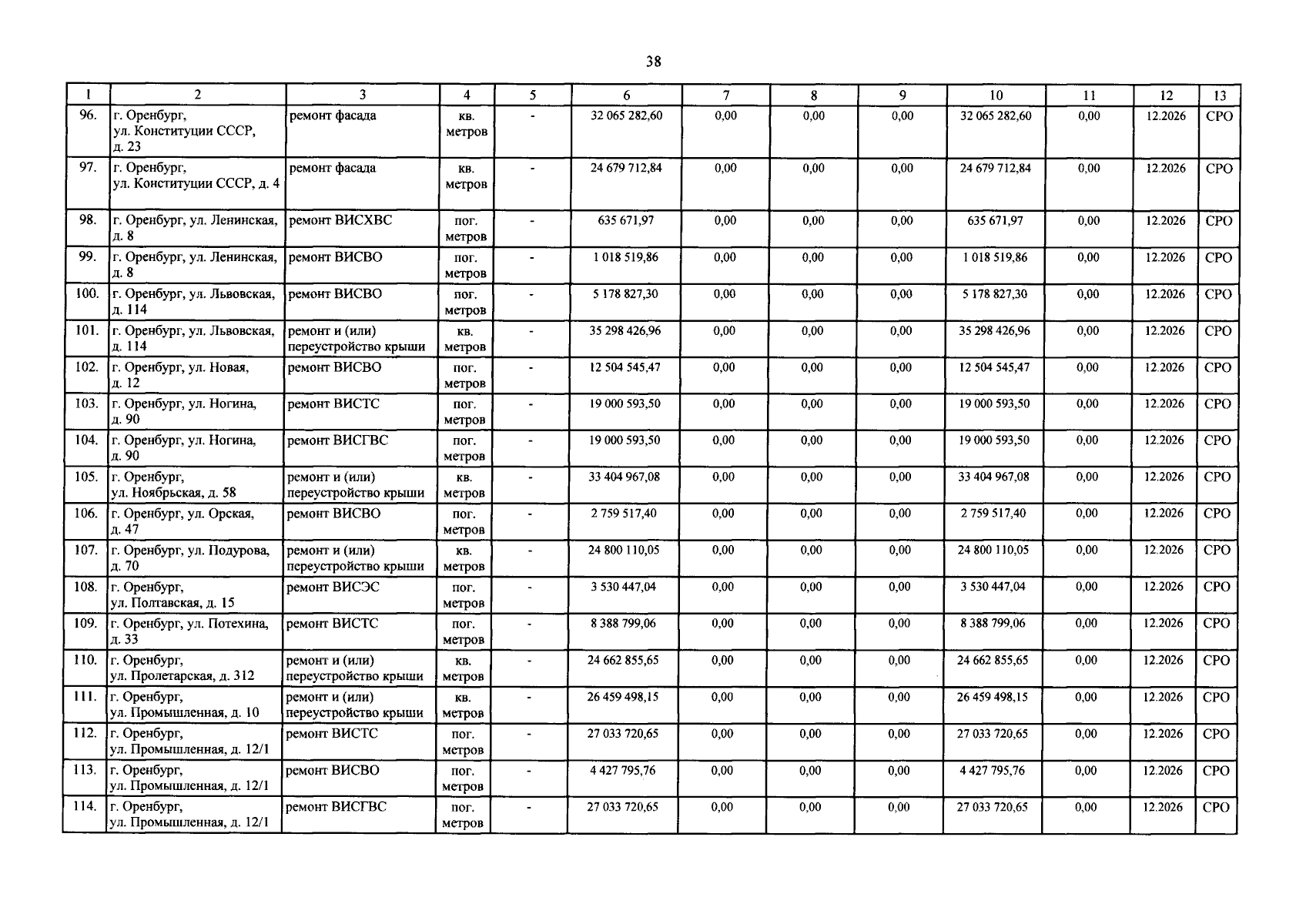 38

| 1 | 2 | 3 | 4 | 5 | 6 | 7 | 8 | 9 | 10 | 11 | 12 | 13 |
|---|---|---|---|---|---|---|---|---|---|---|---|---|
| 96. | г. Оренбург, ул. Конституции СССР, д. 23 | ремонт фасада | кв. метров | - | 32 065 282,60 | 0,00 | 0,00 | 0,00 | 32 065 282,60 | 0,00 | 12.2026 | СРО |
| 97. | г. Оренбург, ул. Конституции СССР, д. 4 | ремонт фасада | кв. метров | - | 24 679 712,84 | 0,00 | 0,00 | 0,00 | 24 679 712,84 | 0,00 | 12.2026 | СРО |
| 98. | г. Оренбург, ул. Ленинская, д. 8 | ремонт ВИСХВС | пог. метров | - | 635 671,97 | 0,00 | 0,00 | 0,00 | 635 671,97 | 0,00 | 12.2026 | СРО |
| 99. | г. Оренбург, ул. Ленинская, д. 8 | ремонт ВИСВО | пог. метров | - | 1 018 519,86 | 0,00 | 0,00 | 0,00 | 1 018 519,86 | 0,00 | 12.2026 | СРО |
| 100. | г. Оренбург, ул. Львовская, д. 114 | ремонт ВИСВО | пог. метров | - | 5 178 827,30 | 0,00 | 0,00 | 0,00 | 5 178 827,30 | 0,00 | 12.2026 | СРО |
| 101. | г. Оренбург, ул. Львовская, д. 114 | ремонт и (или) переустройство крыши | кв. метров | - | 35 298 426,96 | 0,00 | 0,00 | 0,00 | 35 298 426,96 | 0,00 | 12.2026 | СРО |
| 102. | г. Оренбург, ул. Новая, д. 12 | ремонт ВИСВО | пог. метров | - | 12 504 545,47 | 0,00 | 0,00 | 0,00 | 12 504 545,47 | 0,00 | 12.2026 | СРО |
| 103. | г. Оренбург, ул. Ногина, д. 90 | ремонт ВИСТС | пог. метров | - | 19 000 593,50 | 0,00 | 0,00 | 0,00 | 19 000 593,50 | 0,00 | 12.2026 | СРО |
| 104. | г. Оренбург, ул. Ногина, д. 90 | ремонт ВИСГВС | пог. метров | - | 19 000 593,50 | 0,00 | 0,00 | 0,00 | 19 000 593,50 | 0,00 | 12.2026 | СРО |
| 105. | г. Оренбург, ул. Ноябрьская, д. 58 | ремонт и (или) переустройство крыши | кв. метров | - | 33 404 967,08 | 0,00 | 0,00 | 0,00 | 33 404 967,08 | 0,00 | 12.2026 | СРО |
| 106. | г. Оренбург, ул. Орская, д. 47 | ремонт ВИСВО | пог. метров | - | 2 759 517,40 | 0,00 | 0,00 | 0,00 | 2 759 517,40 | 0,00 | 12.2026 | СРО |
| 107. | г. Оренбург, ул. Подурова, д. 70 | ремонт и (или) переустройство крыши | кв. метров | - | 24 800 110,05 | 0,00 | 0,00 | 0,00 | 24 800 110,05 | 0,00 | 12.2026 | СРО |
| 108. | г. Оренбург, ул. Полтавская, д. 15 | ремонт ВИСЭС | пог. метров | - | 3 530 447,04 | 0,00 | 0,00 | 0,00 | 3 530 447,04 | 0,00 | 12.2026 | СРО |
| 109. | г. Оренбург, ул. Потехина, д. 33 | ремонт ВИСТС | пог. метров | - | 8 388 799,06 | 0,00 | 0,00 | 0,00 | 8 388 799,06 | 0,00 | 12.2026 | СРО |
| 110. | г. Оренбург, ул. Пролетарская, д. 312 | ремонт и (или) переустройство крыши | кв. метров | - | 24 662 855,65 | 0,00 | 0,00 | 0,00 | 24 662 855,65 | 0,00 | 12.2026 | СРО |
| 111. | г. Оренбург, ул. Промышленная, д. 10 | ремонт и (или) переустройство крыши | кв. метров | - | 26 459 498,15 | 0,00 | 0,00 | 0,00 | 26 459 498,15 | 0,00 | 12.2026 | СРО |
| 112. | г. Оренбург, ул. Промышленная, д. 12/1 | ремонт ВИСТС | пог. метров | - | 27 033 720,65 | 0,00 | 0,00 | 0,00 | 27 033 720,65 | 0,00 | 12.2026 | СРО |
| 113. | г. Оренбург, ул. Промышленная, д. 12/1 | ремонт ВИСВО | пог. метров | - | 4 427 795,76 | 0,00 | 0,00 | 0,00 | 4 427 795,76 | 0,00 | 12.2026 | СРО |
| 114. | г. Оренбург, ул. Промышленная, д. 12/1 | ремонт ВИСГВС | пог. метров | - | 27 033 720,65 | 0,00 | 0,00 | 0,00 | 27 033 720,65 | 0,00 | 12.2026 | СРО |